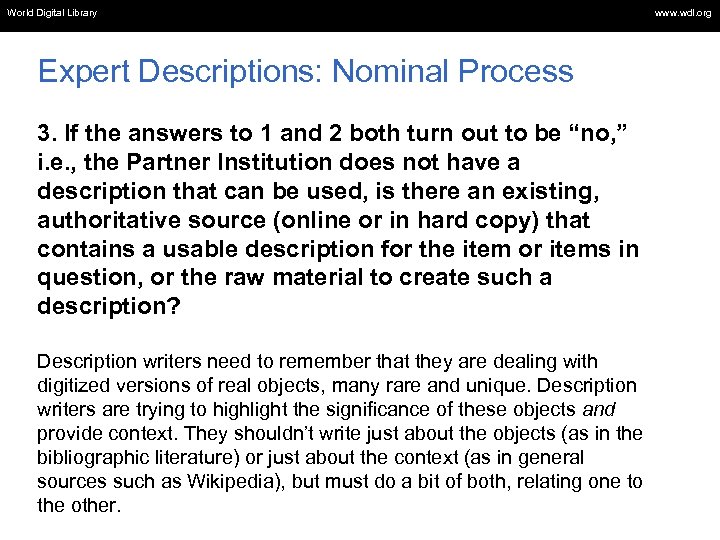 World Digital Library

www.wdl.org

Expert Descriptions: Nominal Process

3. If the answers to 1 and 2 both turn out to be “no,” i.e., the Partner Institution does not have a description that can be used, is there an existing, authoritative source (online or in hard copy) that contains a usable description for the item or items in question, or the raw material to create such a description?

Description writers need to remember that they are dealing with digitized versions of real objects, many rare and unique. Description writers are trying to highlight the significance of these objects and provide context. They shouldn’t write just about the objects (as in the bibliographic literature) or just about the context (as in general sources such as Wikipedia), but must do a bit of both, relating one to the other.